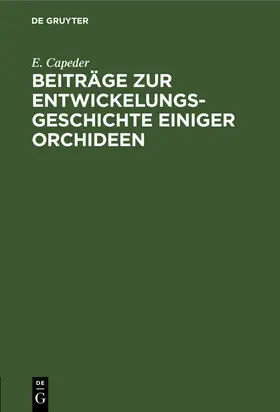 DE GRUYTER

E. Capeder

BEITRÄGE ZUR ENTWICKELUNGSGESCHICHTE EINIGER ORCHIDEEN

DE
G